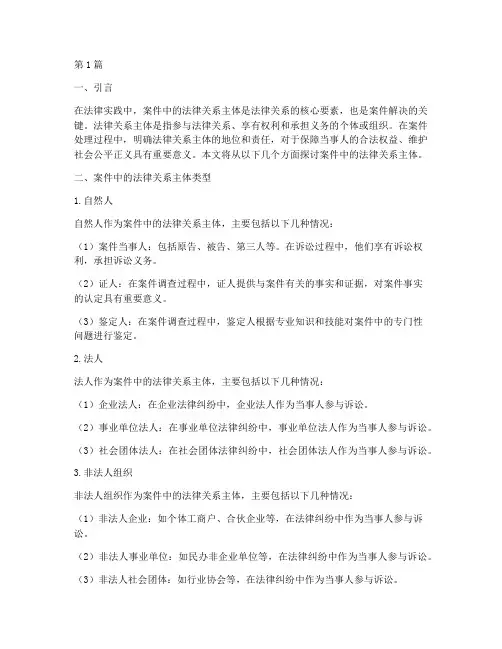 第1篇

一、引言

在法律实践中，案件中的法律关系主体是法律关系的核心要素，也是案件解决的关键。法律关系主体是指参与法律关系、享有权利和承担义务的个体或组织。在案件处理过程中，明确法律关系主体的地位和责任，对于保障当事人的合法权益、维护社会公平正义具有重要意义。本文将从以下几个方面探讨案件中的法律关系主体。

二、案件中的法律关系主体类型

1.自然人

自然人作为案件中的法律关系主体，主要包括以下几种情况：

（1）案件当事人：包括原告、被告、第三人等。在诉讼过程中，他们享有诉讼权利，承担诉讼义务。

（2）证人：在案件调查过程中，证人提供与案件有关的事实和证据，对案件事实的认定具有重要意义。

（3）鉴定人：在案件调查过程中，鉴定人根据专业知识和技能对案件中的专门性问题进行鉴定。

2.法人

法人作为案件中的法律关系主体，主要包括以下几种情况：

（1）企业法人：在企业法律纠纷中，企业法人作为当事人参与诉讼。

（2）事业单位法人：在事业单位法律纠纷中，事业单位法人作为当事人参与诉讼。

（3）社会团体法人：在社会团体法律纠纷中，社会团体法人作为当事人参与诉讼。

3.非法人组织

非法人组织作为案件中的法律关系主体，主要包括以下几种情况：

（1）非法人企业：如个体工商户、合伙企业等，在法律纠纷中作为当事人参与诉讼。

（2）非法人事业单位：如民办非企业单位等，在法律纠纷中作为当事人参与诉讼。

（3）非法人社会团体：如行业协会等，在法律纠纷中作为当事人参与诉讼。